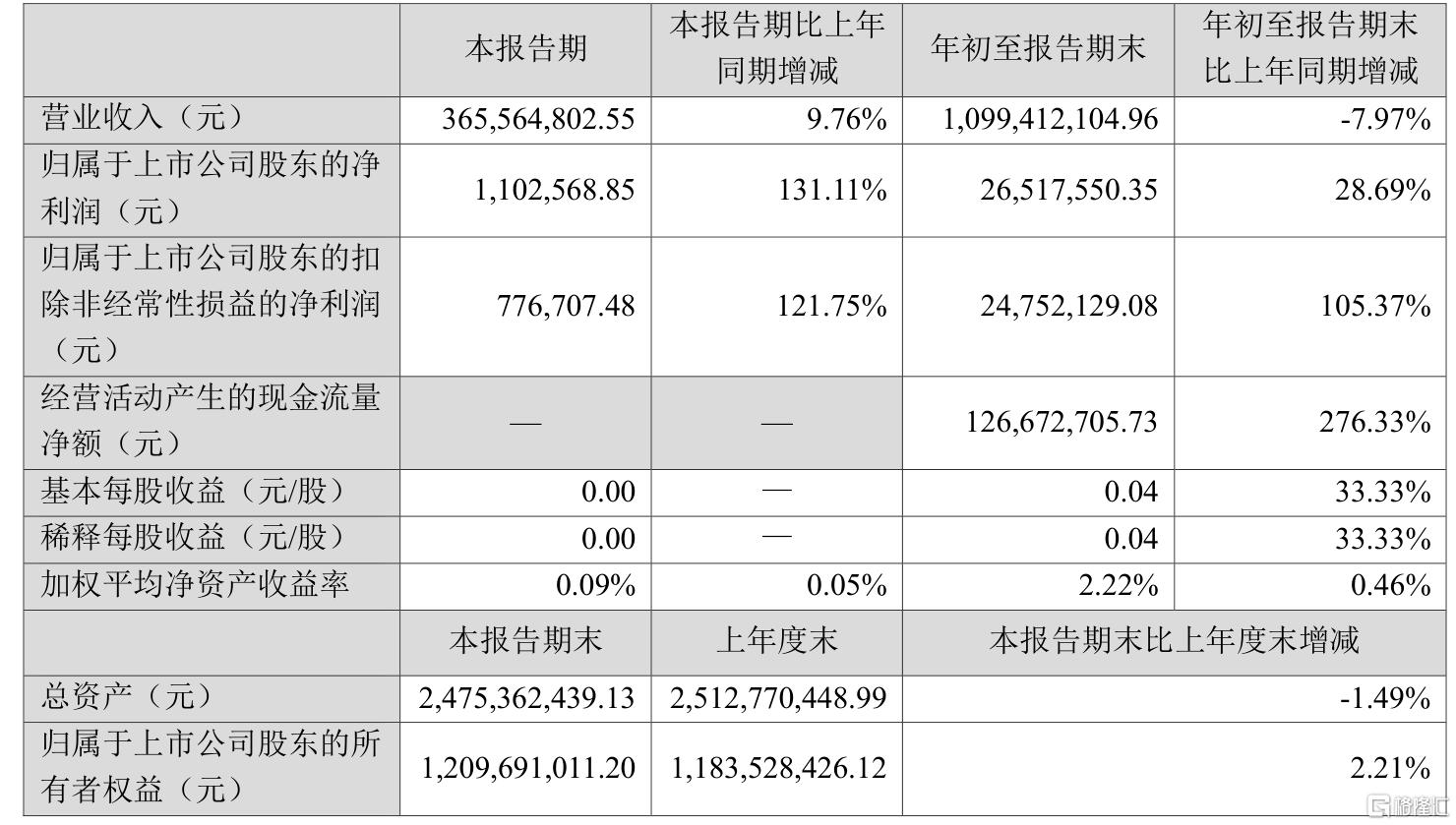 |  | 本报告期 | 本报告期比上年同期增减 | 年初至报告期末 | 年初至报告期末比上年同期增减 |
|---|---|---|---|---|
| 营业收入（元） | 365,564,802.55 | 9.76% | 1,099,412,104.96 | -7.97% |
| 归属于上市公司股东的净利润（元） | 1,102,568.85 | 131.11% | 26,517,550.35 | 28.69% |
| 归属于上市公司股东的扣除非经常性损益的净利润（元） | 776,707.48 | 121.75% | 24,752,129.08 | 105.37% |
| 经营活动产生的现金流量净额（元） | — | — | 126,672,705.73 | 276.33% |
| 基本每股收益（元/股） | 0.00 | — | 0.04 | 33.33% |
| 稀释每股收益（元/股） | 0.00 | — | 0.04 | 33.33% |
| 加权平均净资产收益率 | 0.09% | 0.05% | 2.22% | 0.46% |
|  | 本报告期末 | 上年度末 | 本报告期末比上年度末增减 |  |
| 总资产（元） | 2,475,362,439.13 | 2,512,770,448.99 | -1.49% |  |
| 归属于上市公司股东的所有者权益（元） | 1,209,691,011.20 | 1,183,528,426.12 | 2.21% |  |

格隆汇